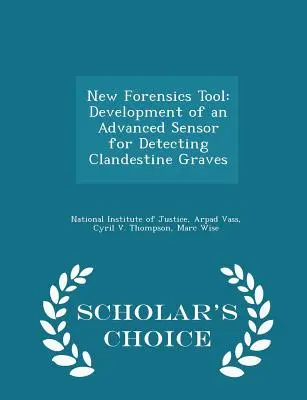 New Forensics Tool: Development of an Advanced Sensor for Detecting Clandestine Graves

National Institute of Justice, Arpad Vass, Cyril V. Thompson, Marc Wise

SCHOLAR'S CHOICE